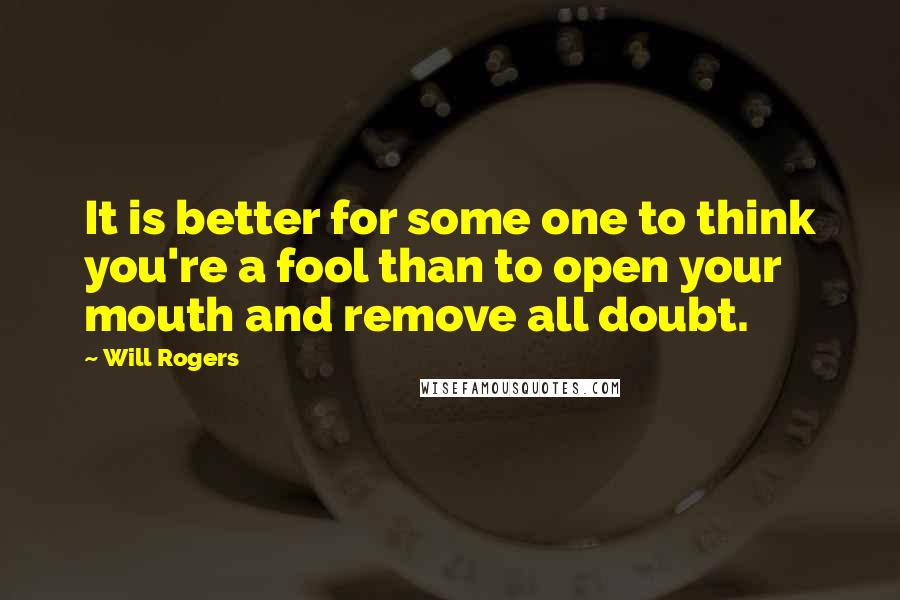 It is better for some one to think you're a fool than to open your mouth and remove all doubt.

~ Will Rogers

WISEFAMOUSQUOTES.COM